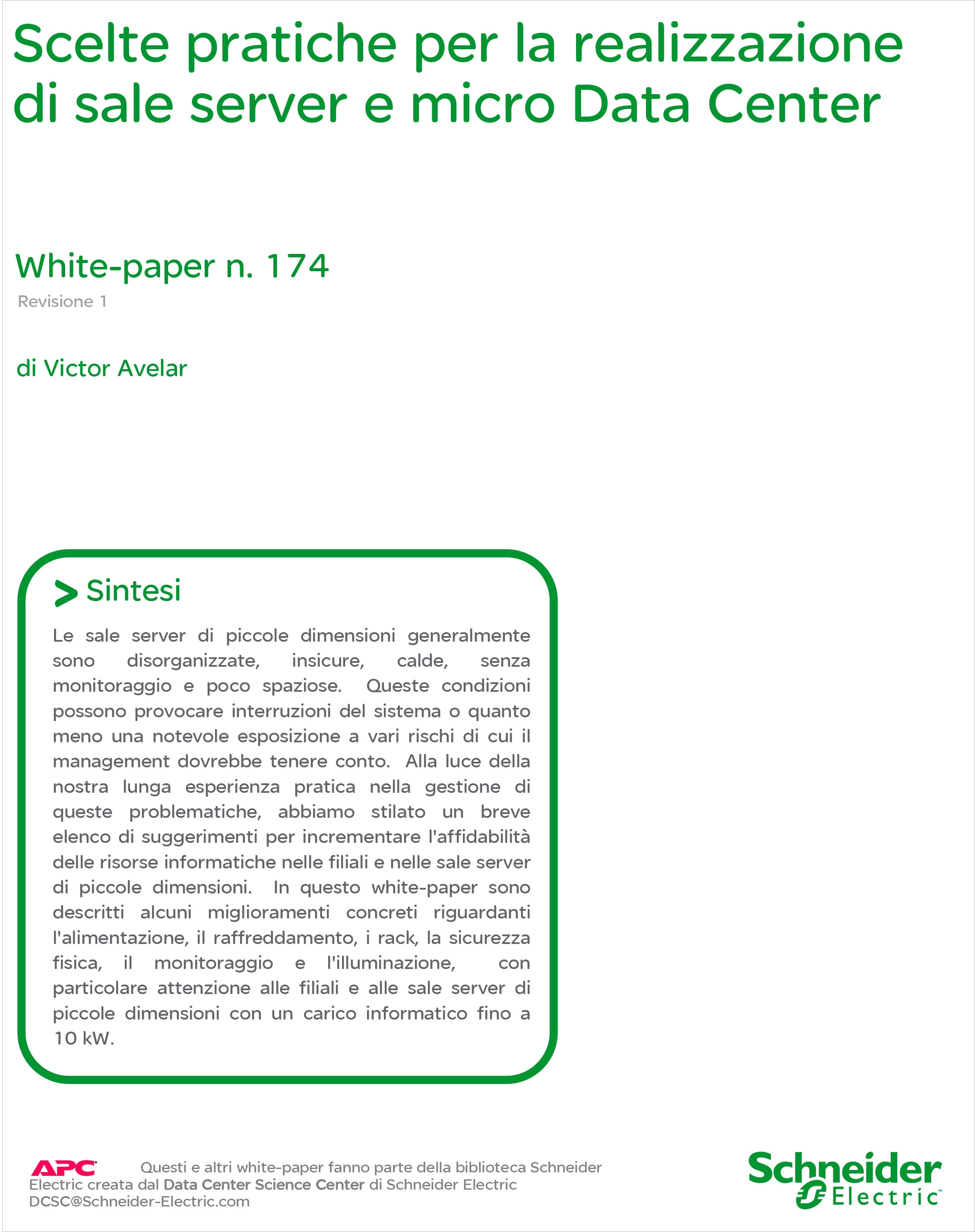 Scelte pratiche per la realizzazione di sale server e micro Data Center

White-paper n. 174

Revisione 1

di Victor Avelar

> Sintesi

Le sale server di piccole dimensioni generalmente sono disorganizzate, insicure, calde, senza monitoraggio e poco spaziose. Queste condizioni possono provocare interruzioni del sistema o quanto meno una notevole esposizione a vari rischi di cui il management dovrebbe tenere conto. Alla luce della nostra lunga esperienza pratica nella gestione di queste problematiche, abbiamo stilato un breve elenco di suggerimenti per incrementare l'affidabilità delle risorse informatiche nelle filiali e nelle sale server di piccole dimensioni. In questo white-paper sono descritti alcuni miglioramenti concreti riguardanti l'alimentazione, il raffreddamento, i rack, la sicurezza fisica, il monitoraggio e l'illuminazione, con particolare attenzione alle filiali e alle sale server di piccole dimensioni con un carico informatico fino a 10 kW.

APC

Questi e altri white-paper fanno parte della biblioteca Schneider Electric creata dal Data Center Science Center di Schneider Electric DCSC@Schneider-Electric.com

Schneider Electric